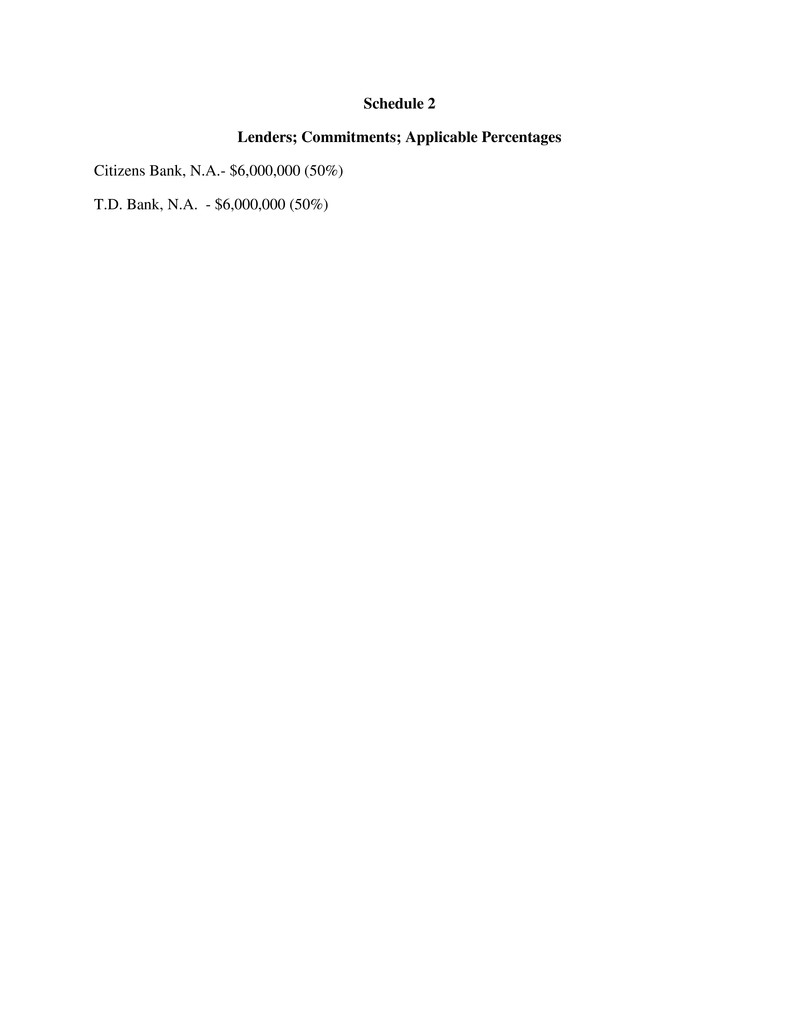 Schedule 2

Lenders; Commitments; Applicable Percentages

Citizens Bank, N.A.- \$6,000,000 (50%)

T.D. Bank, N.A. - \$6,000,000 (50%)